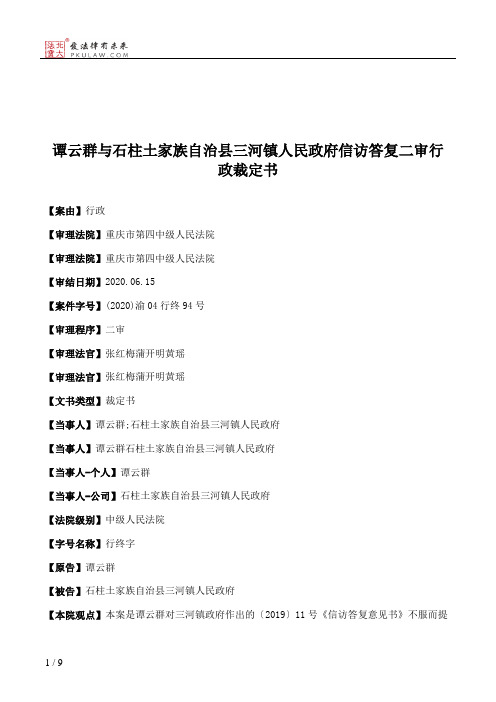 北大法宝 发法律有未来 PKULAW.COM

谭云群与石柱土家族自治县三河镇人民政府信访答复二审行政裁定书

【案由】行政

【审理法院】重庆市第四中级人民法院

【审理法院】重庆市第四中级人民法院

【审结日期】2020.06.15

【案件字号】(2020)渝04行终94号

【审理程序】二审

【审理法官】张红梅蒲开明黄瑶

【审理法官】张红梅蒲开明黄瑶

【文书类型】裁定书

【当事人】谭云群;石柱土家族自治县三河镇人民政府

【当事人】谭云群石柱土家族自治县三河镇人民政府

【当事人-个人】谭云群

【当事人-公司】石柱土家族自治县三河镇人民政府

【法院级别】中级人民法院

【字号名称】行终字

【原告】谭云群

【被告】石柱土家族自治县三河镇人民政府

【本院观点】本案是谭云群对三河镇政府作出的〔2019〕11号《信访答复意见书》不服而提

1 / 9